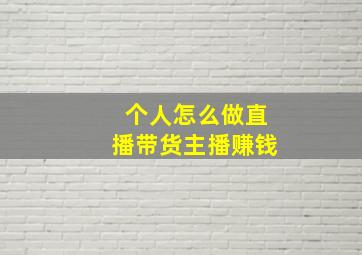 个人怎么做直播带货主播赚钱